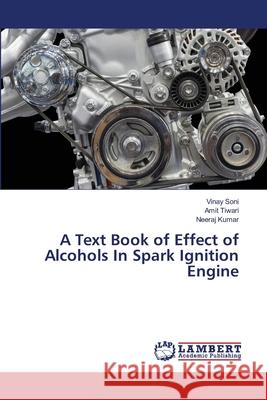 Vinay Soni
Amit Tiwari
Neeraj Kumar

A Text Book of Effect of Alcohols In Spark Ignition Engine

LAP LAMBERT Academic Publishing

Kraina Książek